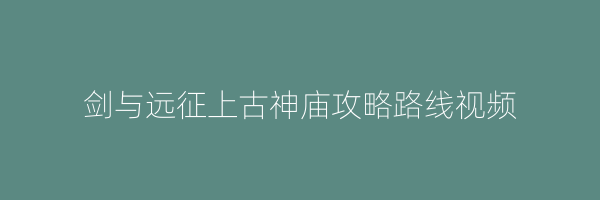 剑与远征上古神庙攻略路线视频